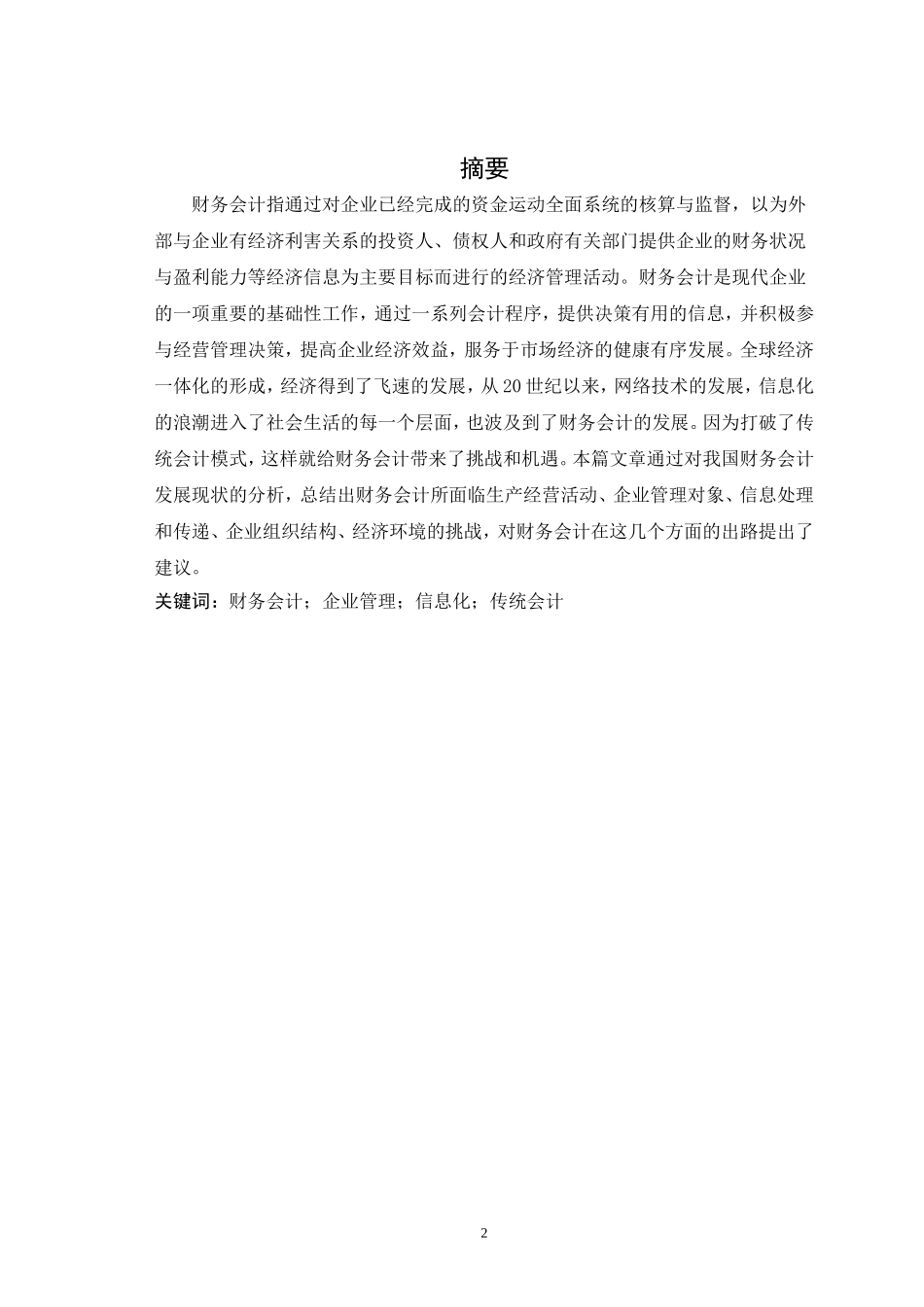 摘要

财务会计指通过对企业已经完成的资金运动全面系统的核算与监督，以为外部与企业有经济利害关系的投资人、债权人和政府有关部门提供企业的财务状况与盈利能力等经济信息为主要目标而进行的经济管理活动。财务会计是现代企业的一项重要的基础性工作，通过一系列会计程序，提供决策有用的信息，并积极参与经营管理决策，提高企业经济效益，服务于市场经济的健康有序发展。全球经济一体化的形成，经济得到了飞速的发展，从20世纪以来，网络技术的发展，信息化的浪潮进入了社会生活的每一个层面，也波及到了财务会计的发展。因为打破了传统会计模式，这样就给财务会计带来了挑战和机遇。本篇文章通过对我国财务会计发展现状的分析，总结出财务会计所面临生产经营活动、企业管理对象、信息处理和传递、企业组织结构、经济环境的挑战，对财务会计在这几个方面的出路提出了建议。

关键词：财务会计；企业管理；信息化；传统会计

2